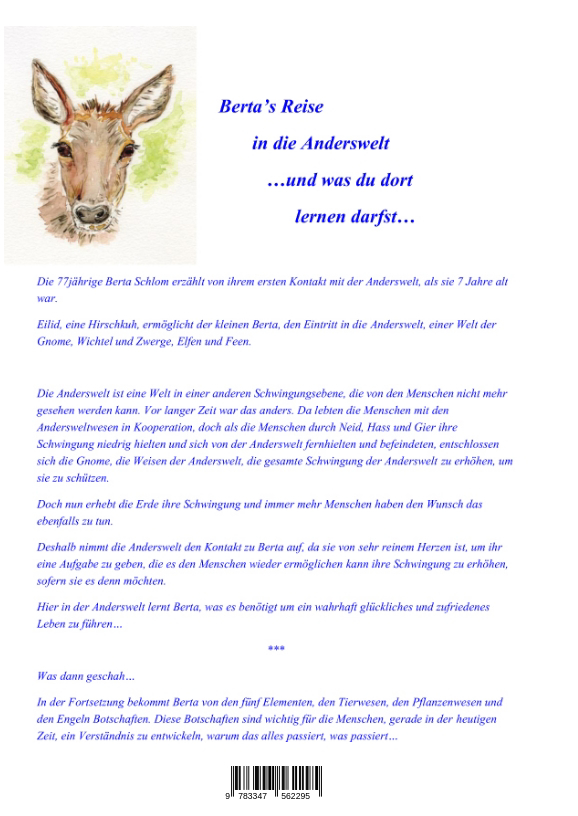 Berta's Reise

in die Anderswelt

…und was du dort

lernen darfst…

Die 77jährige Berta Schlom erzählt von ihrem ersten Kontakt mit der Anderswelt, als sie 7 Jahre alt war.

Eilid, eine Hirschkuh, ermöglicht der kleinen Berta, den Eintritt in die Anderswelt, einer Welt der Gnome, Wichtel und Zwerge, Elfen und Feen.

Die Anderswelt ist eine Welt in einer anderen Schwingungsebene, die von den Menschen nicht mehr gesehen werden kann. Vor langer Zeit war das anders. Da lebten die Menschen mit den Andersweltwesen in Kooperation, doch als die Menschen durch Neid, Hass und Gier ihre Schwingung niedrig hielten und sich von der Anderswelt fernhielten und befeindeten, entschlossen sich die Gnome, die Weisen der Anderswelt, die gesamte Schwingung der Anderswelt zu erhöhen, um sie zu schützen.

Doch nun erhebt die Erde ihre Schwingung und immer mehr Menschen haben den Wunsch das ebenfalls zu tun.

Deshalb nimmt die Anderswelt den Kontakt zu Berta auf, da sie von sehr reinem Herzen ist, um ihr eine Aufgabe zu geben, die es den Menschen wieder ermöglichen kann ihre Schwingung zu erhöhen, sofern sie es denn möchten.

Hier in der Anderswelt lernt Berta, was es benötigt um ein wahrhaft glückliches und zufriedenes Leben zu führen…

***

Was dann geschah…

In der Fortsetzung bekommt Berta von den fünf Elementen, den Tierwesen, den Pflanzenwesen und den Engeln Botschaften. Diese Botschaften sind wichtig für die Menschen, gerade in der heutigen Zeit, ein Verständnis zu entwickeln, warum das alles passiert, was passiert…

9 783347 562295